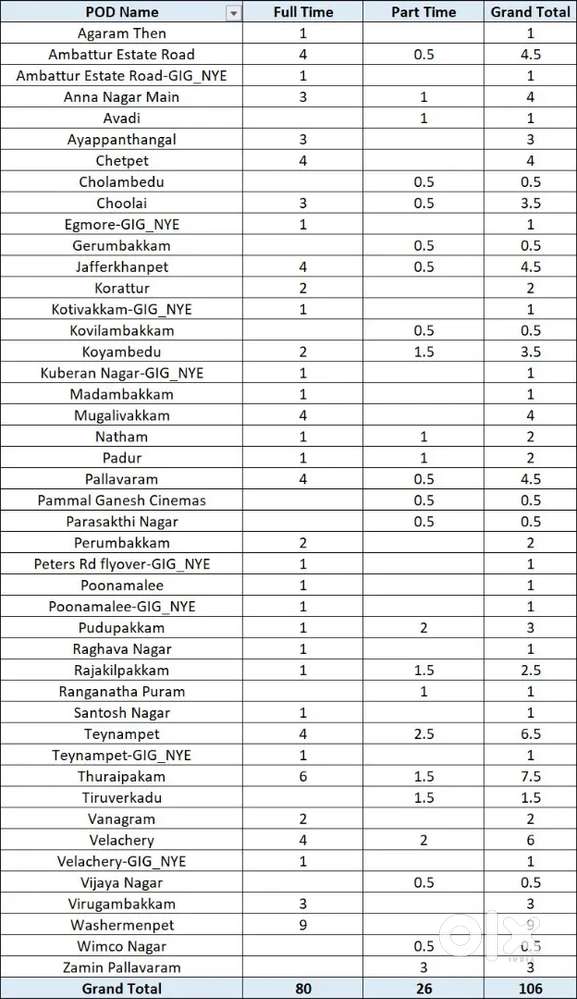 | POD Name | Full Time | Part Time | Grand Total |
|---|---|---|---|
| Agaram Then | 1 | | 1 |
| Ambattur Estate Road | 4 | 0.5 | 4.5 |
| Ambattur Estate Road-GIG_NYE | 1 | | 1 |
| Anna Nagar Main | 3 | 1 | 4 |
| Avadi | | 1 | 1 |
| Ayappanthangal | 3 | | 3 |
| Chetpet | 4 | | 4 |
| Cholambedu | | 0.5 | 0.5 |
| Choolai | 3 | 0.5 | 3.5 |
| Egmore-GIG_NYE | 1 | | 1 |
| Gerumbakkam | | 0.5 | 0.5 |
| Jafferkhanpet | 4 | 0.5 | 4.5 |
| Korattur | 2 | | 2 |
| Kotivakkam-GIG_NYE | 1 | | 1 |
| Kovilambakkam | | 0.5 | 0.5 |
| Koyambedu | 2 | 1.5 | 3.5 |
| Kuberan Nagar-GIG_NYE | 1 | | 1 |
| Madambakkam | 1 | | 1 |
| Mugalivakkam | 4 | | 4 |
| Natham | 1 | 1 | 2 |
| Padur | 1 | 1 | 2 |
| Pallavaram | 4 | 0.5 | 4.5 |
| Pammal Ganesh Cinemas | | 0.5 | 0.5 |
| Parasakthi Nagar | | 0.5 | 0.5 |
| Perumbakkam | 2 | | 2 |
| Peters Rd flyover-GIG_NYE | 1 | | 1 |
| Poonamalee | 1 | | 1 |
| Poonamalee-GIG_NYE | 1 | | 1 |
| Pudupakkam | 1 | 2 | 3 |
| Raghava Nagar | 1 | | 1 |
| Rajakilpakkam | 1 | 1.5 | 2.5 |
| Ranganatha Puram | | 1 | 1 |
| Santosh Nagar | 1 | | 1 |
| Teynampet | 4 | 2.5 | 6.5 |
| Teynampet-GIG_NYE | 1 | | 1 |
| Thuraipakam | 6 | 1.5 | 7.5 |
| Tiruverkadu | | 1.5 | 1.5 |
| Vanagram | 2 | | 2 |
| Velachery | 4 | 2 | 6 |
| Velachery-GIG_NYE | 1 | | 1 |
| Vijaya Nagar | | 0.5 | 0.5 |
| Virugambakkam | 3 | | 3 |
| Washermenpet | 9 | | 9 |
| Wimco Nagar | | 0.5 | 0.5 |
| Zamin Pallavaram | | 3 | 3 |
| Grand Total | 80 | 26 | 106 |

olx